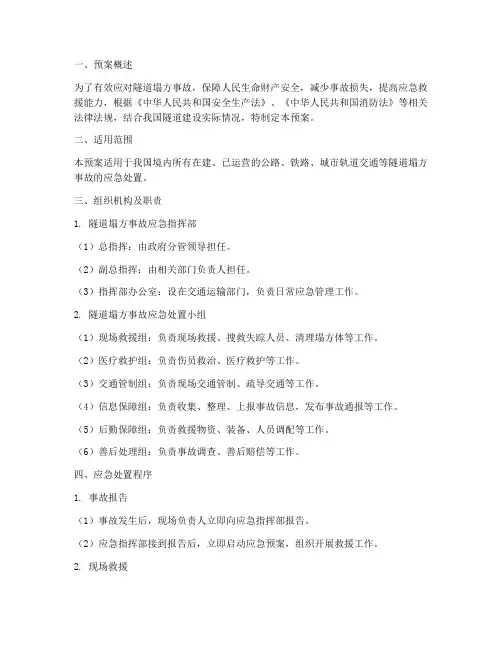 一、预案概述

为了有效应对隧道塌方事故，保障人民生命财产安全，减少事故损失，提高应急救援能力，根据《中华人民共和国安全生产法》、《中华人民共和国消防法》等相关法律法规，结合我国隧道建设实际情况，特制定本预案。

二、适用范围

本预案适用于我国境内所有在建、已运营的公路、铁路、城市轨道交通等隧道塌方事故的应急处置。

三、组织机构及职责

1. 隧道塌方事故应急指挥部

（1）总指挥：由政府分管领导担任。

（2）副总指挥：由相关部门负责人担任。

（3）指挥部办公室：设在交通运输部门，负责日常应急管理工作。

2. 隧道塌方事故应急处置小组

（1）现场救援组：负责现场救援、搜救失踪人员、清理塌方体等工作。

（2）医疗救护组：负责伤员救治、医疗救护等工作。

（3）交通管制组：负责现场交通管制、疏导交通等工作。

（4）信息保障组：负责收集、整理、上报事故信息，发布事故通报等工作。

（5）后勤保障组：负责救援物资、装备、人员调配等工作。

（6）善后处理组：负责事故调查、善后赔偿等工作。

四、应急处置程序

1. 事故报告

（1）事故发生后，现场负责人立即向应急指挥部报告。

（2）应急指挥部接到报告后，立即启动应急预案，组织开展救援工作。

2. 现场救援